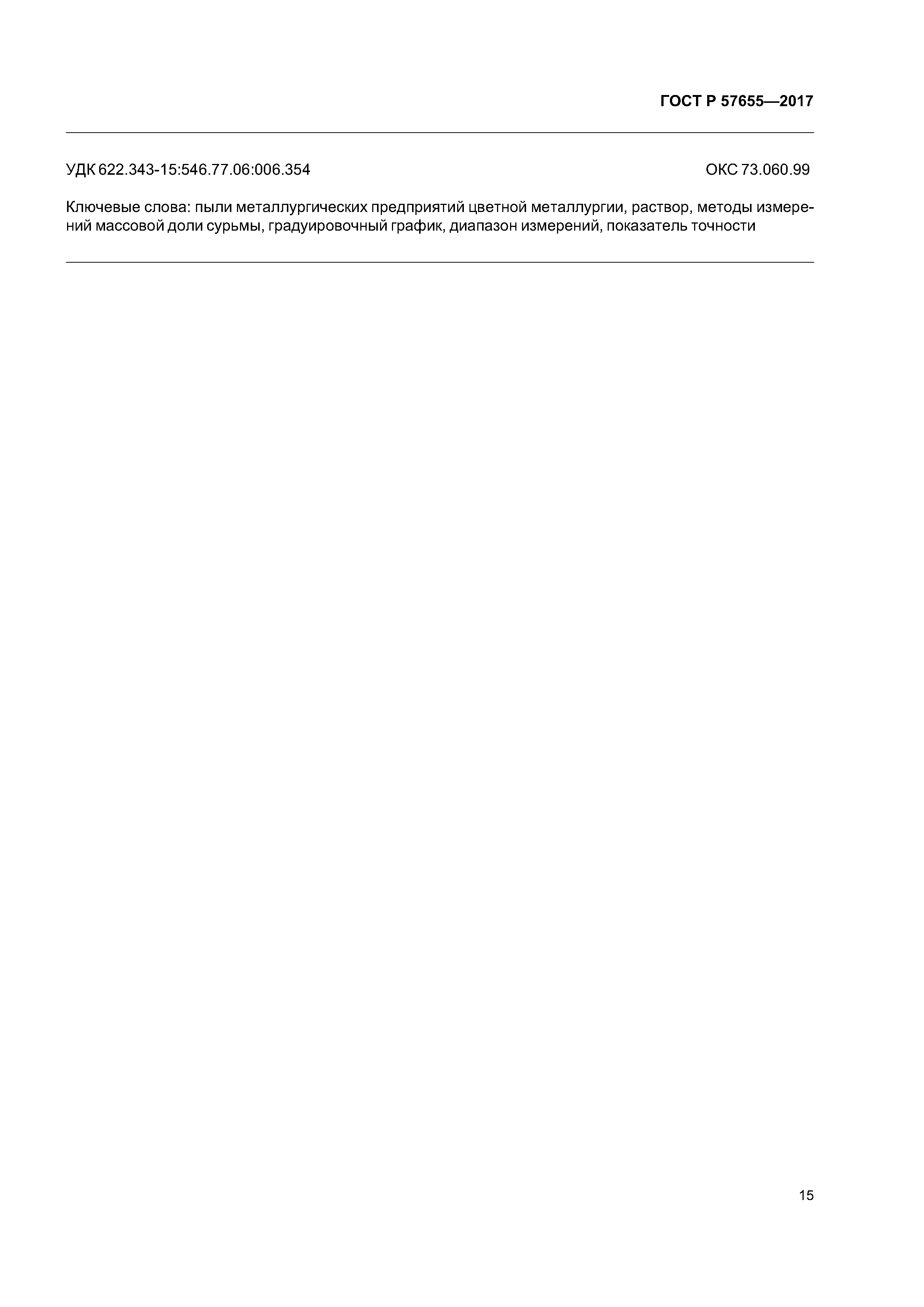 ГОСТ Р 57655—2017

УДК 622.343-15:546.77.06:006.354 ОКС 73.060.99

Ключевые слова: пыли металлургических предприятий цветной металлургии, раствор, методы измерений массовой доли сурьмы, градуировочный график, диапазон измерений, показатель точности

15